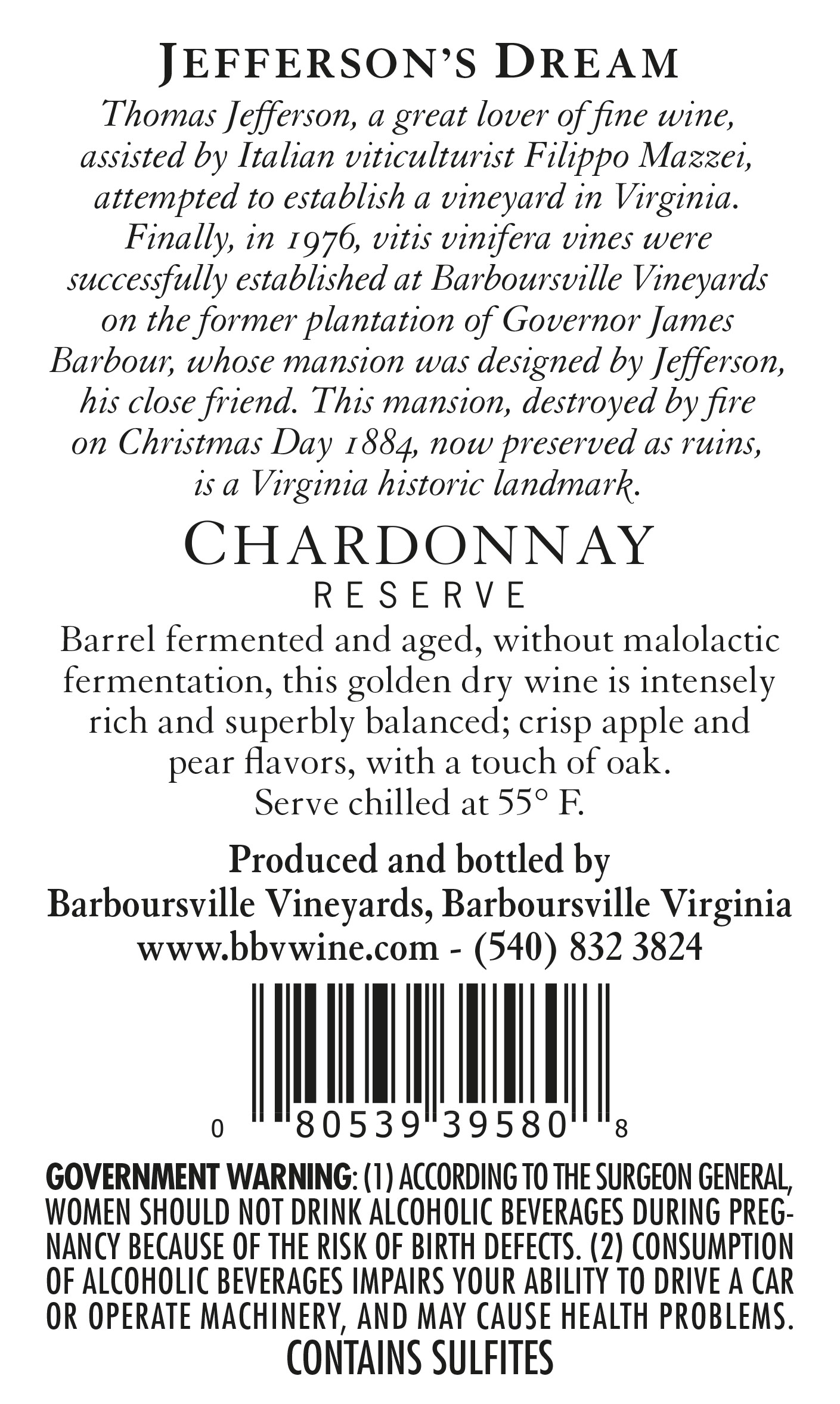 JEFFERSON'S DREAM

Thomas Jefferson, a great lover of fine wine, assisted by Italian viticulturist Filippo Mazzei, attempted to establish a vineyard in Virginia. Finally, in 1976, vitis vinifera vines were successfully established at Barboursville Vineyards on the former plantation of Governor James Barbour, whose mansion was designed by Jefferson, his close friend. This mansion, destroyed by fire on Christmas Day 1884, now preserved as ruins, is a Virginia historic landmark.

CHARDONNAY
RESERVE

Barrel fermented and aged, without malolactic fermentation, this golden dry wine is intensely rich and superbly balanced; crisp apple and pear flavors, with a touch of oak.
Serve chilled at 55° F.

Produced and bottled by
Barboursville Vineyards, Barboursville Virginia
www.bbvwine.com - (540) 832 3824

0 80539 39580 8

GOVERNMENT WARNING: (1) ACCORDING TO THE SURGEON GENERAL, WOMEN SHOULD NOT DRINK ALCOHOLIC BEVERAGES DURING PREGNANCY BECAUSE OF THE RISK OF BIRTH DEFECTS. (2) CONSUMPTION OF ALCOHOLIC BEVERAGES IMPAIRS YOUR ABILITY TO DRIVE A CAR OR OPERATE MACHINERY, AND MAY CAUSE HEALTH PROBLEMS.
CONTAINS SULFITES